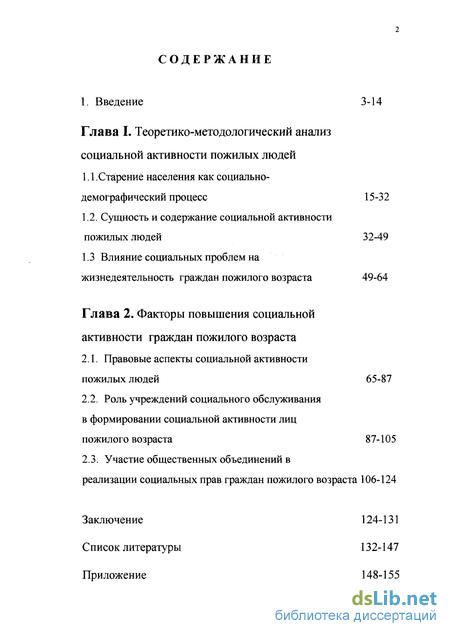 2

СОДЕРЖАНИЕ

1. Введение 3-14

Глава I. Теоретико-методологический анализ социальной активности пожилых людей

1.1.Старение населения как социально-демографический процесс 15-32

1.2. Сущность и содержание социальной активности пожилых людей 32-49

1.3 Влияние социальных проблем на жизнедеятельность граждан пожилого возраста 49-64

Глава 2. Факторы повышения социальной активности граждан пожилого возраста

2.1. Правовые аспекты социальной активности пожилых людей 65-87

2.2. Роль учреждений социального обслуживания в формировании социальной активности лиц пожилого возраста 87-105

2.3. Участие общественных объединений в реализации социальных прав граждан пожилого возраста 106-124

Заключение 124-131

Список литературы 132-147

Приложение 148-155

dsLib.net
библиотека диссертаций